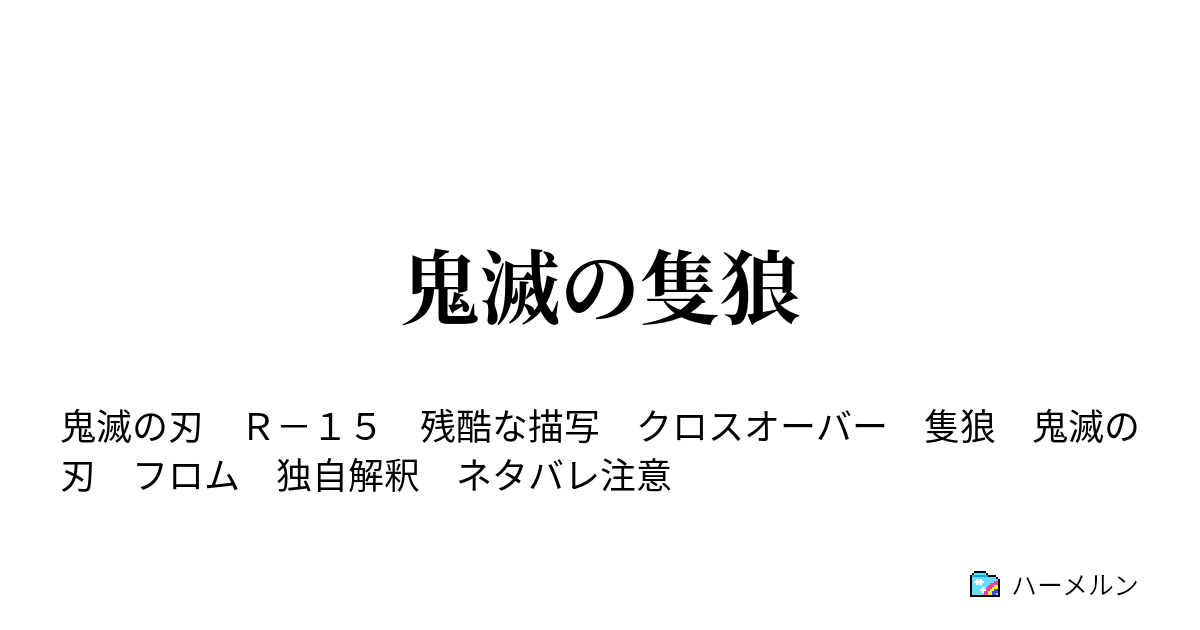 鬼滅の隻狼

鬼滅の刃　Ｒ－１５　残酷な描写　クロスオーバー　隻狼　鬼滅の刃　フロム　独自解釈　ネタバレ注意

ハーメルン